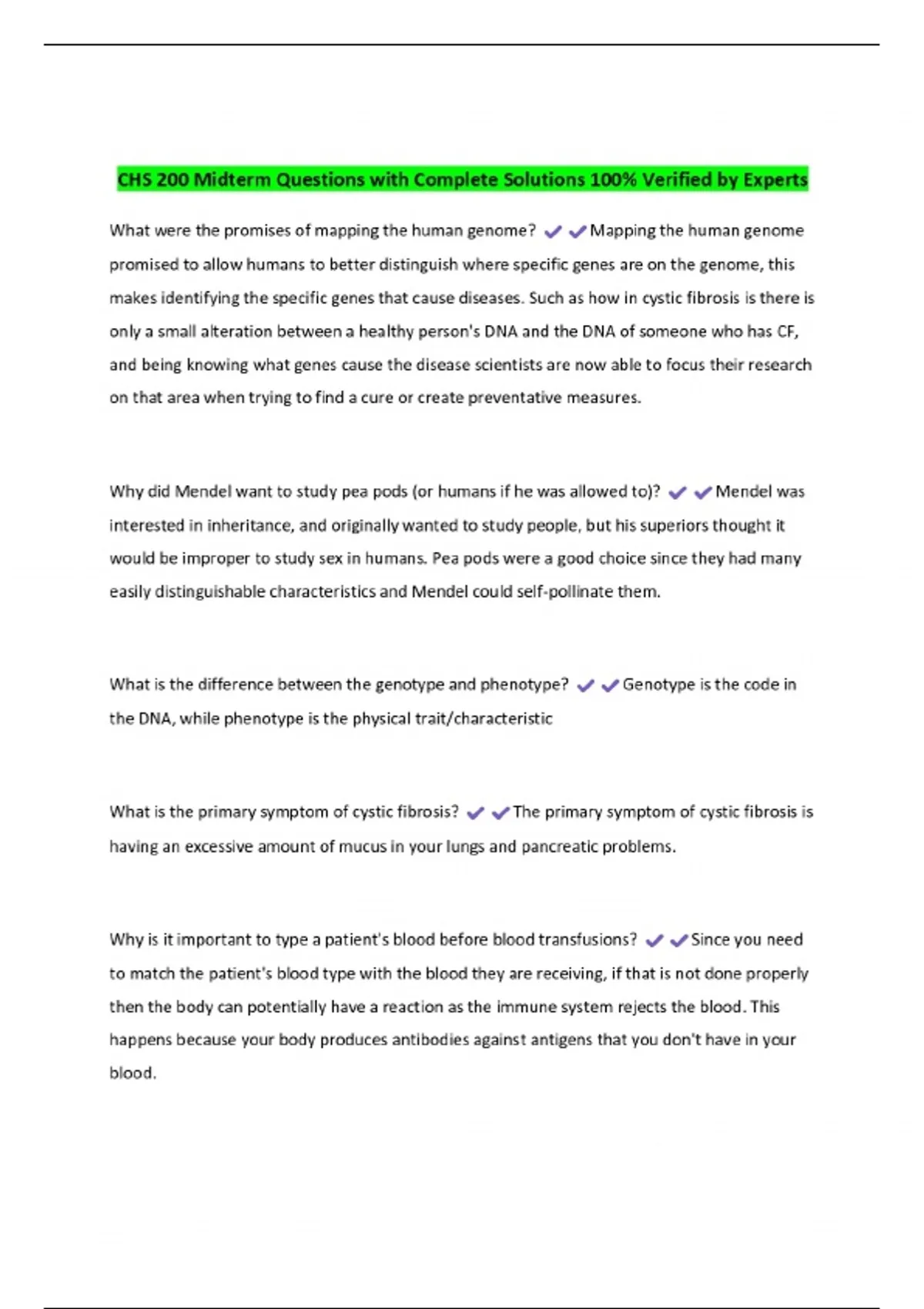 CHS 200 Midterm Questions with Complete Solutions 100% Verified by Experts

What were the promises of mapping the human genome? ✔✔Mapping the human genome promised to allow humans to better distinguish where specific genes are on the genome, this makes identifying the specific genes that cause diseases. Such as how in cystic fibrosis is there is only a small alteration between a healthy person's DNA and the DNA of someone who has CF, and being knowing what genes cause the disease scientists are now able to focus their research on that area when trying to find a cure or create preventative measures.

Why did Mendel want to study pea pods (or humans if he was allowed to)? ✔✔Mendel was interested in inheritance, and originally wanted to study people, but his superiors thought it would be improper to study sex in humans. Pea pods were a good choice since they had many easily distinguishable characteristics and Mendel could self-pollinate them.

What is the difference between the genotype and phenotype? ✔✔Genotype is the code in the DNA, while phenotype is the physical trait/characteristic

What is the primary symptom of cystic fibrosis? ✔✔The primary symptom of cystic fibrosis is having an excessive amount of mucus in your lungs and pancreatic problems.

Why is it important to type a patient's blood before blood transfusions? ✔✔Since you need to match the patient's blood type with the blood they are receiving, if that is not done properly then the body can potentially have a reaction as the immune system rejects the blood. This happens because your body produces antibodies against antigens that you don't have in your blood.